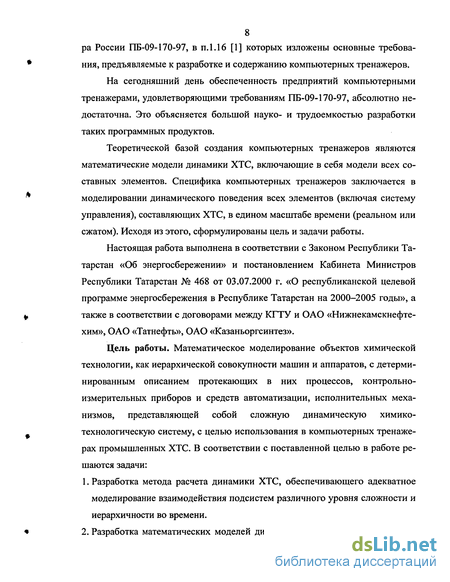 8

ра России ПБ-09-170-97, в п.1.16 [1] которых изложены основные требования, предъявляемые к разработке и содержанию компьютерных тренажеров.

На сегодняшний день обеспеченность предприятий компьютерными тренажерами, удовлетворяющими требованиям ПБ-09-170-97, абсолютно недостаточна. Это объясняется большой науко- и трудоемкостью разработки таких программных продуктов.

Теоретической базой создания компьютерных тренажеров являются математические модели динамики ХТС, включающие в себя модели всех составных элементов. Специфика компьютерных тренажеров заключается в моделировании динамического поведения всех элементов (включая систему управления), составляющих ХТС, в едином масштабе времени (реальном или сжатом). Исходя из этого, сформулированы цель и задачи работы.

Настоящая работа выполнена в соответствии с Законом Республики Татарстан «Об энергосбережении» и постановлением Кабинета Министров Республики Татарстан № 468 от 03.07.2000 г. «О республиканской целевой программе энергосбережения в Республике Татарстан на 2000–2005 годы», а также в соответствии с договорами между КГТУ и ОАО «Нижнекамскнефтехим», ОАО «Татнефть», ОАО «Казаньоргсинтез».

Цель работы. Математическое моделирование объектов химической технологии, как иерархической совокупности машин и аппаратов, с детерминированным описанием протекающих в них процессов, контрольно-измерительных приборов и средств автоматизации, исполнительных механизмов, представляющей собой сложную динамическую химико-технологическую систему, с целью использования в компьютерных тренажерах промышленных ХТС. В соответствии с поставленной целью в работе решаются задачи:

1. Разработка метода расчета динамики ХТС, обеспечивающего адекватное моделирование взаимодействия подсистем различного уровня сложности и иерархичности во времени.

2. Разработка математических моделей ди

dsLib.net
библиотека диссертаций